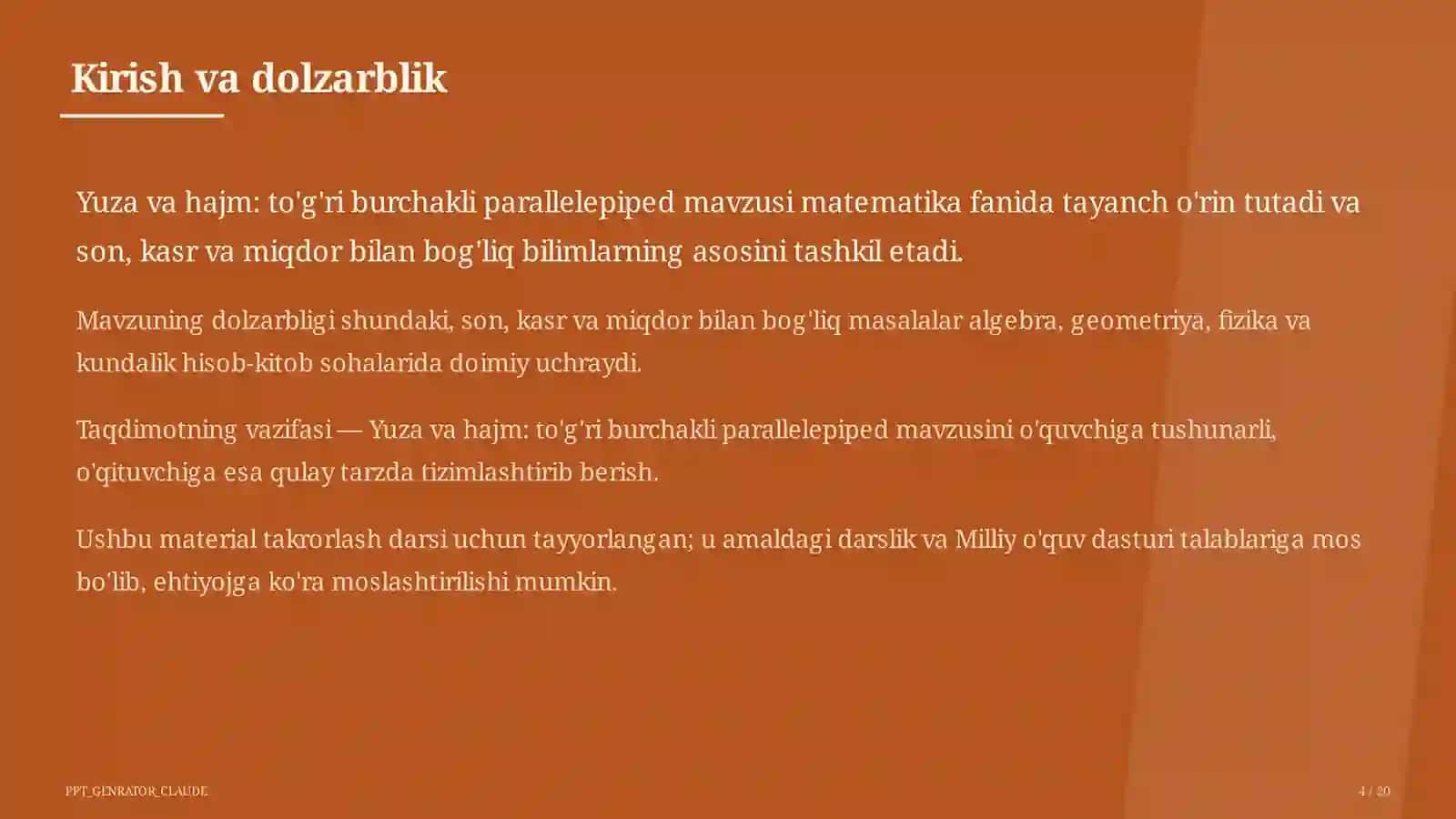 Kirish va dolzarblik

Yuza va hajm: to'g'ri burchakli parallelepiped mavzusi matematika fanida tayanch o'rin tutadi va son, kasr va miqdor bilan bog'liq bilimlarning asosini tashkil etadi.

Mavzuning dolzarbligi shundaki, son, kasr va miqdor bilan bog'liq masalalar algebra, geometriya, fizika va kundalik hisob-kitob sohalarida doimiy uchraydi.

Taqdimotning vazifasi — Yuza va hajm: to'g'ri burchakli parallelepiped mavzusini o'quvchiga tushunarli, o'qituvchiga esa qulay tarzda tizimlashtirib berish.

Ushbu material takrorlash darsi uchun tayyorlangan; u amaldagi darslik va Milliy o'quv dasturi talablariga mos bo'lib, ehtiyojga ko'ra moslashtirilishi mumkin.

PPT_GENRATOR_CLAUDE

4 / 20